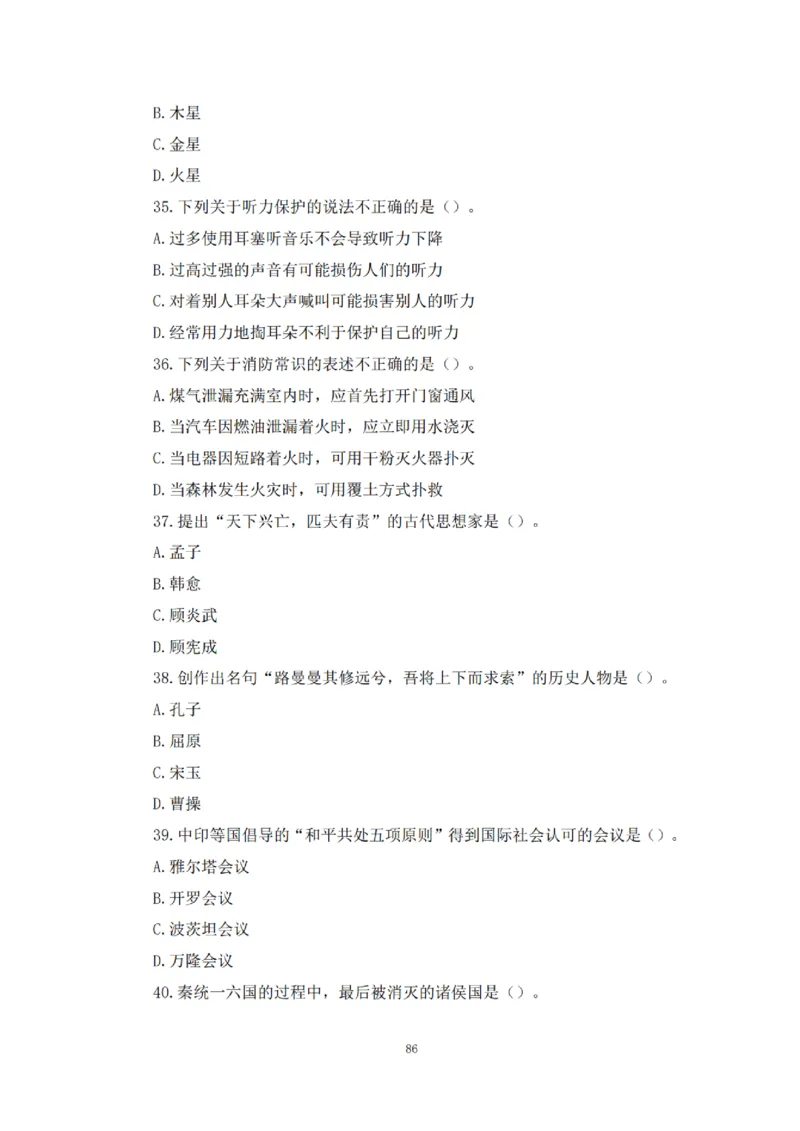 B. 木星

C. 金星

D. 火星

35. 下列关于听力保护的说法不正确的是（）。

A. 过多使用耳塞听音乐不会导致听力下降

B. 过高过强的声音有可能损伤人们的听力

C. 对着别人耳朵大声喊叫可能损害别人的听力

D. 经常用力地掏耳朵不利于保护自己的听力

36. 下列关于消防常识的表述不正确的是（）。

A. 煤气泄漏充满室内时，应首先打开门窗通风

B. 当汽车因燃油泄漏着火时，应立即用水浇灭

C. 当电器因短路着火时，可用干粉灭火器扑灭

D. 当森林发生火灾时，可用覆土方式扑救

37. 提出“天下兴亡，匹夫有责”的古代思想家是（）。

A. 孟子

B. 韩愈

C. 顾炎武

D. 顾宪成

38. 创作出名句“路曼曼其修远兮，吾将上下而求索”的历史人物是（）。

A. 孔子

B. 屈原

C. 宋玉

D. 曹操

39. 中印等国倡导的“和平共处五项原则”得到国际社会认可的会议是（）。

A. 雅尔塔会议

B. 开罗会议

C. 波茨坦会议

D. 万隆会议

40. 秦统一六国的过程中，最后被消灭的诸侯国是（）。

86